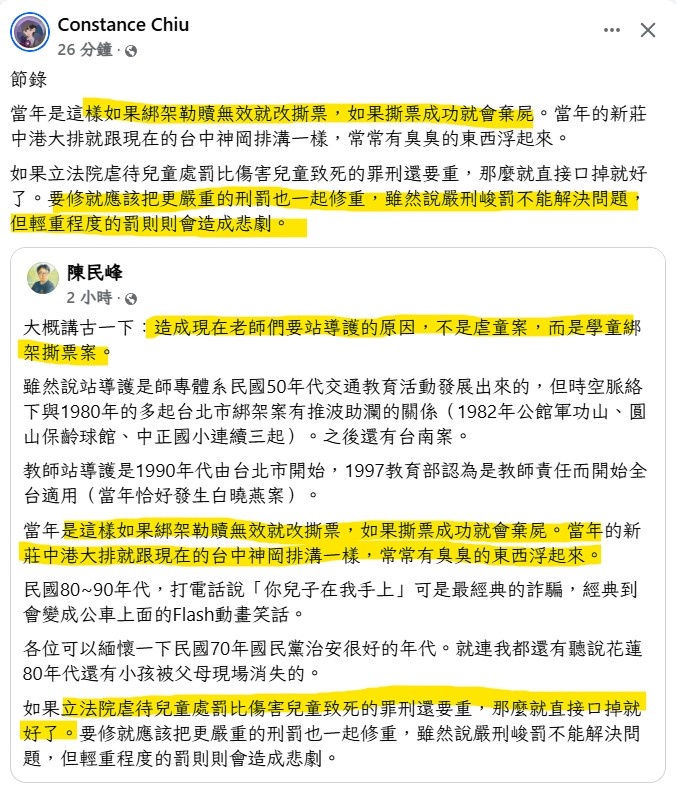 Constance Chiu
26 分鐘 ·

節錄

當年是這樣如果綁架勒贖無效就改撕票，如果撕票成功就會棄屍。當年的新莊中港大排就跟現在的台中神岡排溝一樣，常常有臭臭的東西浮起來。

如果立法院虐待兒童處罰比傷害兒童致死的罪刑還要重，那麼就直接口掉就好了。要修就應該把更嚴重的刑罰也一起修重，雖然說嚴刑峻罰不能解決問題，但輕重程度的罰則則會造成悲劇。

陳民峰
2 小時 ·

大概講古一下：造成現在老師們要站導護的原因，不是虐童案，而是學童綁架撕票案。

雖然說站導護是師專體系民國50年代交通教育活動發展出來的，但時空脈絡下與1980年的多起台北市綁架案有推波助瀾的關係（1982年公館軍功山、圓山保齡球館、中正國小連續三起）。之後還有台南案。

教師站導護是1990年代由台北市開始，1997教育部認為是教師責任而開始全台適用（當年恰好發生白曉燕案）。

當年是這樣如果綁架勒贖無效就改撕票，如果撕票成功就會棄屍。當年的新莊中港大排就跟現在的台中神岡排溝一樣，常常有臭臭的東西浮起來。

民國80~90年代，打電話說「你兒子在我手上」可是最經典的詐騙，經典到會變成公車上面的Flash動畫笑話。

各位可以緬懷一下民國70年國民黨治安很好的年代。就連我都還有聽說花蓮80年代還有小孩被父母現場消失的。

如果立法院虐待兒童處罰比傷害兒童致死的罪刑還要重，那麼就直接口掉就好了。要修就應該把更嚴重的刑罰也一起修重，雖然說嚴刑峻罰不能解決問題，但輕重程度的罰則則會造成悲劇。